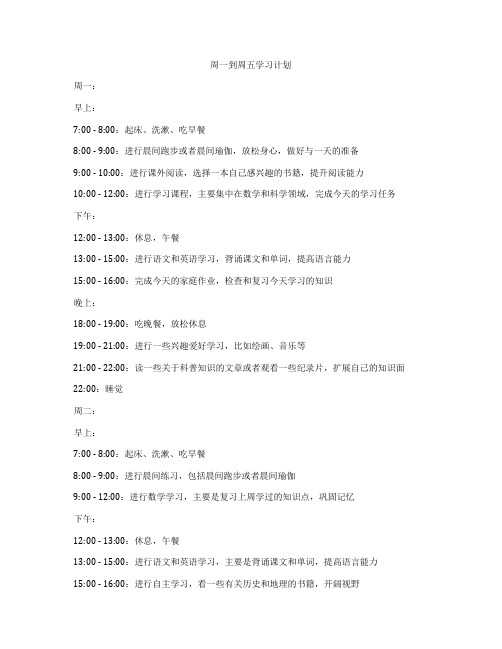 周一到周五学习计划

周一：

早上：

7:00 - 8:00：起床、洗漱、吃早餐

8:00 - 9:00：进行晨间跑步或者晨间瑜伽，放松身心，做好与一天的准备

9:00 - 10:00：进行课外阅读，选择一本自己感兴趣的书籍，提升阅读能力

10:00 - 12:00：进行学习课程，主要集中在数学和科学领域，完成今天的学习任务

下午：

12:00 - 13:00：休息，午餐

13:00 - 15:00：进行语文和英语学习，背诵课文和单词，提高语言能力

15:00 - 16:00：完成今天的家庭作业，检查和复习今天学习的知识

晚上：

18:00 - 19:00：吃晚餐，放松休息

19:00 - 21:00：进行一些兴趣爱好学习，比如绘画、音乐等

21:00 - 22:00：读一些关于科普知识的文章或者观看一些纪录片，扩展自己的知识面

22:00：睡觉

周二：

早上：

7:00 - 8:00：起床、洗漱、吃早餐

8:00 - 9:00：进行晨间练习，包括晨间跑步或者晨间瑜伽

9:00 - 12:00：进行数学学习，主要是复习上周学过的知识点，巩固记忆

下午：

12:00 - 13:00：休息，午餐

13:00 - 15:00：进行语文和英语学习，主要是背诵课文和单词，提高语言能力

15:00 - 16:00：进行自主学习，看一些有关历史和地理的书籍，开阔视野